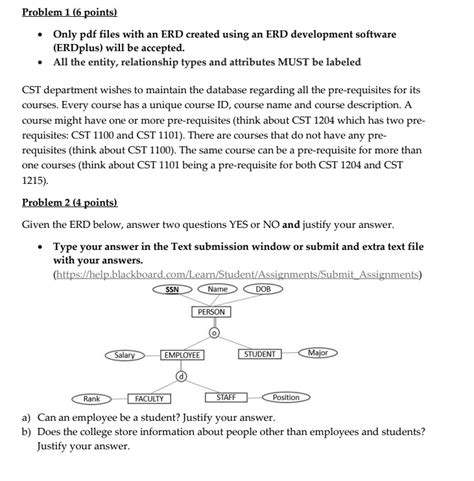 Problem 1 (6 points)

• Only pdf files with an ERD created using an ERD development software (ERDplus) will be accepted.
• All the entity, relationship types and attributes MUST be labeled

CST department wishes to maintain the database regarding all the pre-requisites for its courses. Every course has a unique course ID, course name and course description. A course might have one or more pre-requisites (think about CST 1204 which has two pre-requisites: CST 1100 and CST 1101). There are courses that do not have any pre-requisites (think about CST 1100). The same course can be a pre-requisite for more than one courses (think about CST 1101 being a pre-requisite for both CST 1204 and CST 1215).

Problem 2 (4 points)

Given the ERD below, answer two questions YES or NO and justify your answer.

• Type your answer in the Text submission window or submit and extra text file with your answers. (https://help.blackboard.com/Learn/Student/Assignments/Submit_Assignments)

SSN
Name
DOB
PERSON
o
Salary
EMPLOYEE
STUDENT
Major
d
Rank
FACULTY
STAFF
Position

a) Can an employee be a student? Justify your answer.
b) Does the college store information about people other than employees and students? Justify your answer.